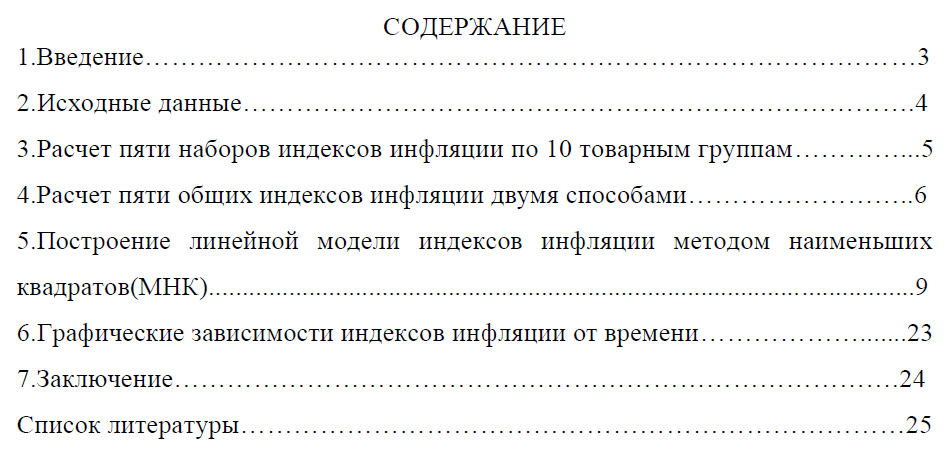 СОДЕРЖАНИЕ

1.Введение 3

2.Исходные данные 4

3.Расчет пяти наборов индексов инфляции по 10 товарным группам 5

4.Расчет пяти общих индексов инфляции двумя способами 6

5.Построение линейной модели индексов инфляции методом наименьших квадратов(МНК) 9

6.Графические зависимости индексов инфляции от времени 23

7.Заключение 24

Список литературы 25